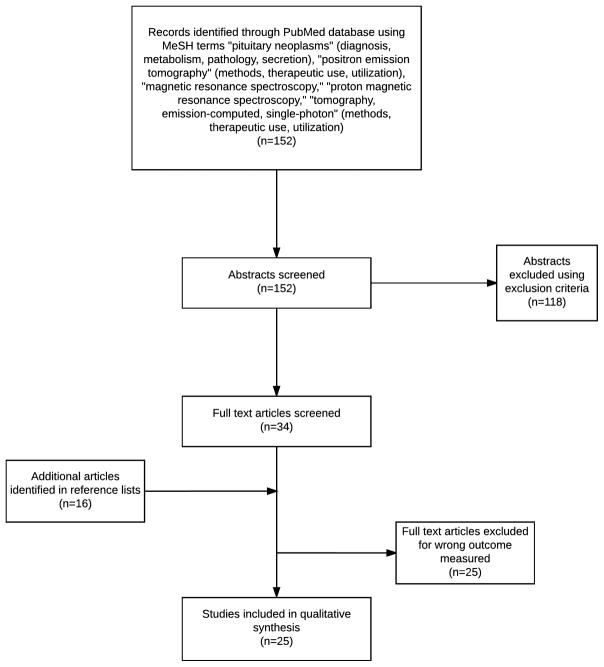 Records identified through PubMed database using MeSH terms "pituitary neoplasms" (diagnosis, metabolism, pathology, secretion), "positron emission tomography" (methods, therapeutic use, utilization), "magnetic resonance spectroscopy," "proton magnetic resonance spectroscopy," "tomography, emission-computed, single-photon" (methods, therapeutic use, utilization)
(n=152)

Abstracts screened
(n=152)

Abstracts excluded using exclusion criteria
(n=118)

Full text articles screened
(n=34)

Additional articles identified in reference lists
(n=16)

Full text articles excluded for wrong outcome measured
(n=25)

Studies included in qualitative synthesis
(n=25)